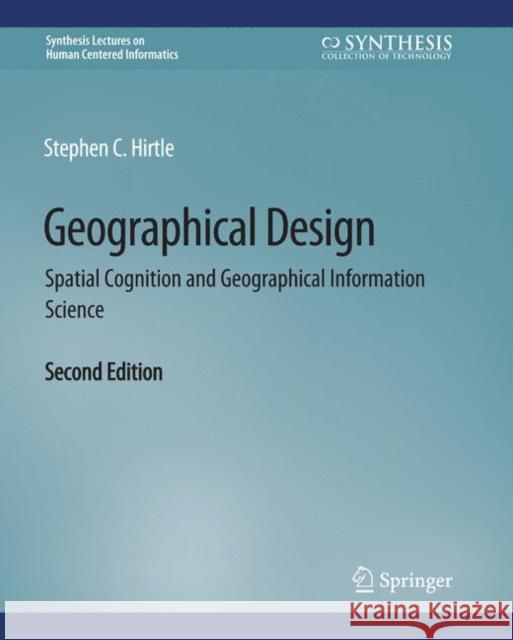 Synthesis Lectures on Human Centered Informatics

SYNTHESIS
COLLECTION OF TECHNOLOGY

Stephen C. Hirtle

Geographical Design

Spatial Cognition and Geographical Information Science

Second Edition

Springer